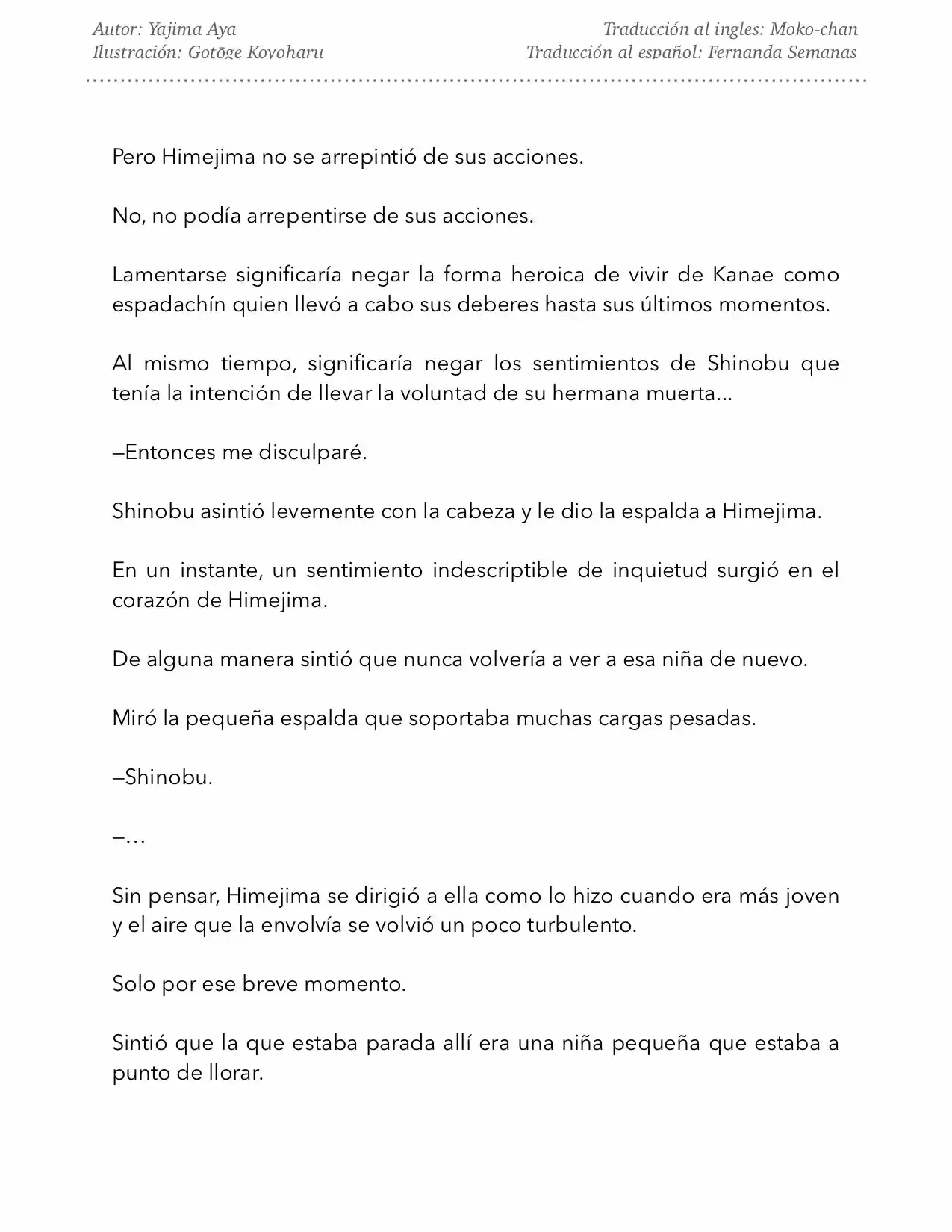 Autor: Yajima Aya
Ilustración: Gotōge Koyoharu

Traducción al ingles: Moko-chan
Traducción al español: Fernanda Semanas

Pero Himejima no se arrepintió de sus acciones.

No, no podía arrepentirse de sus acciones.

Lamentarse significaría negar la forma heroica de vivir de Kanae como espadachín quien llevó a cabo sus deberes hasta sus últimos momentos.

Al mismo tiempo, significaría negar los sentimientos de Shinobu que tenía la intención de llevar la voluntad de su hermana muerta…

—Entonces me disculparé.

Shinobu asintió levemente con la cabeza y le dio la espalda a Himejima.

En un instante, un sentimiento indescriptible de inquietud surgió en el corazón de Himejima.

De alguna manera sintió que nunca volvería a ver a esa niña de nuevo.

Miró la pequeña espalda que soportaba muchas cargas pesadas.

—Shinobu.

—…

Sin pensar, Himejima se dirigió a ella como lo hizo cuando era más joven y el aire que la envolvía se volvió un poco turbulento.

Solo por ese breve momento.

Sintió que la que estaba parada allí era una niña pequeña que estaba a punto de llorar.